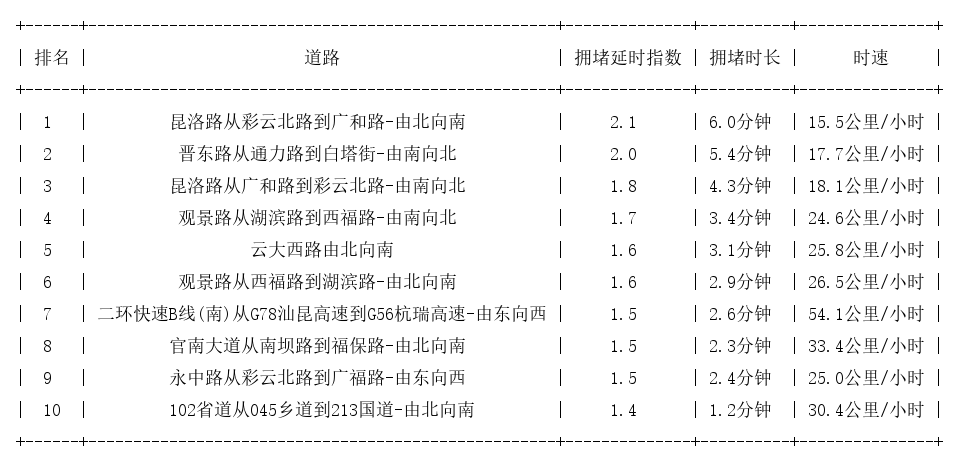 | 排名 | 道路 | 拥堵延时指数 | 拥堵时长 | 时速 |
|---|---|---|---|---|
| 1 | 昆洛路从彩云北路到广和路-由北向南 | 2.1 | 6.0分钟 | 15.5公里/小时 |
| 2 | 晋东路从通力路到白塔街-由南向北 | 2.0 | 5.4分钟 | 17.7公里/小时 |
| 3 | 昆洛路从广和路到彩云北路-由南向北 | 1.8 | 4.3分钟 | 18.1公里/小时 |
| 4 | 观景路从湖滨路到西福路-由南向北 | 1.7 | 3.4分钟 | 24.6公里/小时 |
| 5 | 云大西路由北向南 | 1.6 | 3.1分钟 | 25.8公里/小时 |
| 6 | 观景路从西福路到湖滨路-由北向南 | 1.6 | 2.9分钟 | 26.5公里/小时 |
| 7 | 二环快速B线(南)从G78汕昆高速到G56杭瑞高速-由东向西 | 1.5 | 2.6分钟 | 54.1公里/小时 |
| 8 | 官南大道从南坝路到福保路-由北向南 | 1.5 | 2.3分钟 | 33.4公里/小时 |
| 9 | 永中路从彩云北路到广福路-由东向西 | 1.5 | 2.4分钟 | 25.0公里/小时 |
| 10 | 102省道从045乡道到213国道-由北向南 | 1.4 | 1.2分钟 | 30.4公里/小时 |